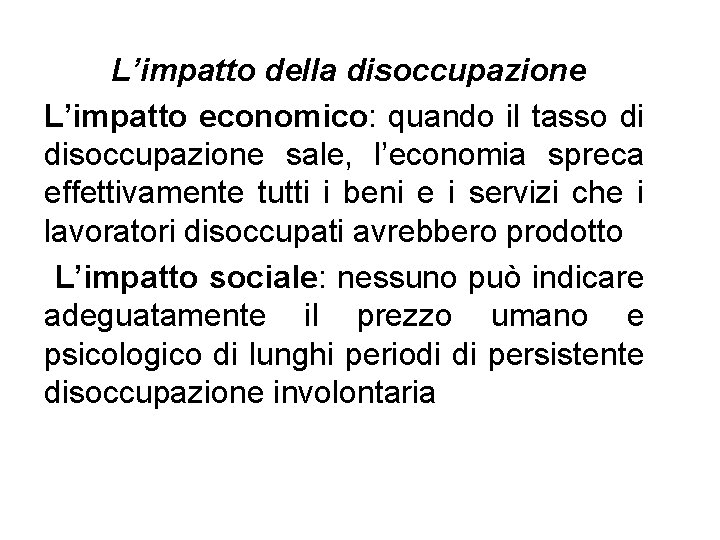 L’impatto della disoccupazione

L’impatto economico: quando il tasso di disoccupazione sale, l’economia spreca effettivamente tutti i beni e i servizi che i lavoratori disoccupati avrebbero prodotto

L’impatto sociale: nessuno può indicare adeguatamente il prezzo umano e psicologico di lunghi periodi di persistente disoccupazione involontaria